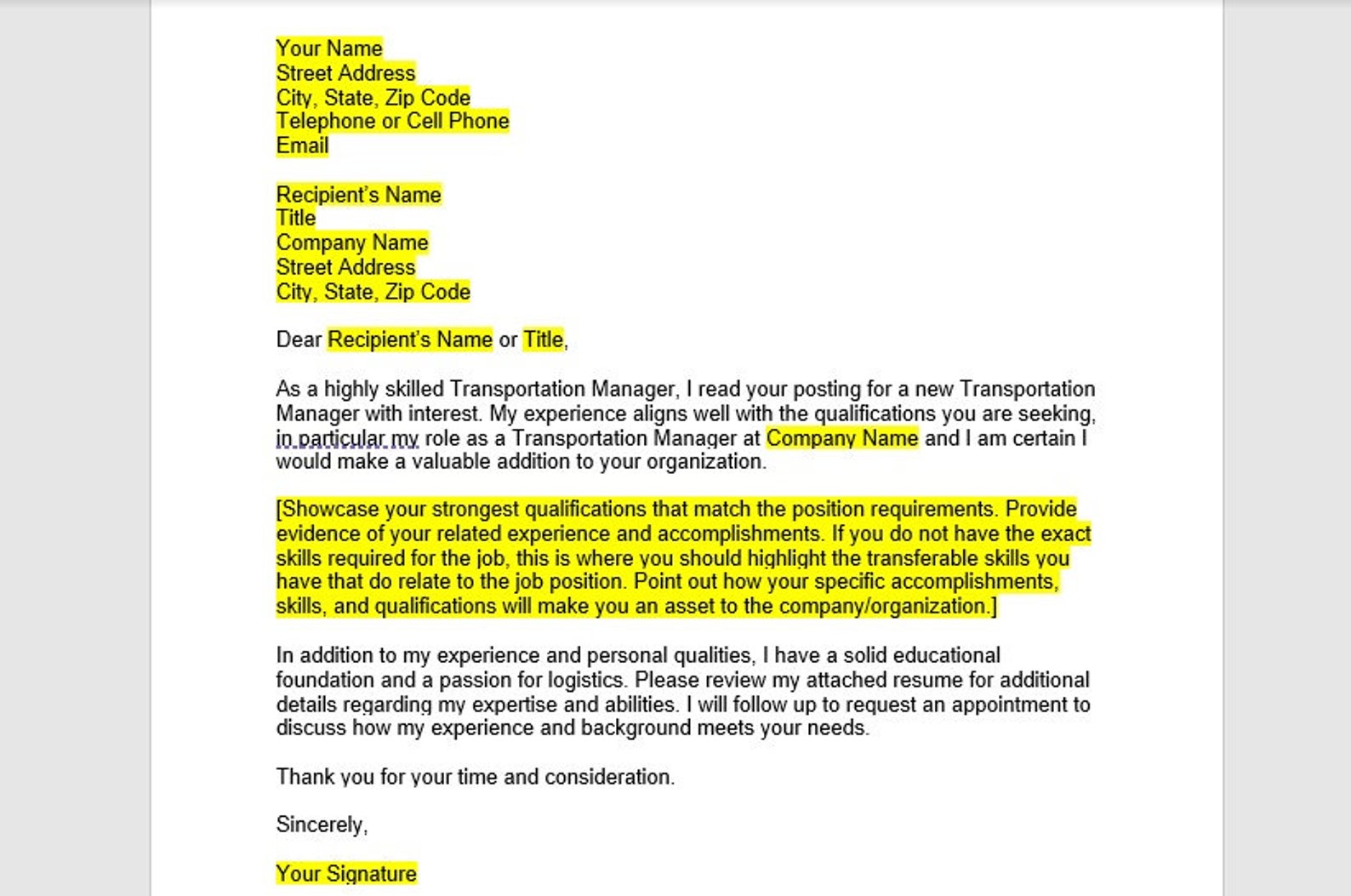 Your Name
Street Address
City, State, Zip Code
Telephone or Cell Phone
Email

Recipient's Name
Title
Company Name
Street Address
City, State, Zip Code

Dear Recipient's Name or Title,

As a highly skilled Transportation Manager, I read your posting for a new Transportation Manager with interest. My experience aligns well with the qualifications you are seeking, in particular my role as a Transportation Manager at Company Name and I am certain I would make a valuable addition to your organization.

[Showcase your strongest qualifications that match the position requirements. Provide evidence of your related experience and accomplishments. If you do not have the exact skills required for the job, this is where you should highlight the transferable skills you have that do relate to the job position. Point out how your specific accomplishments, skills, and qualifications will make you an asset to the company/organization.]

In addition to my experience and personal qualities, I have a solid educational foundation and a passion for logistics. Please review my attached resume for additional details regarding my expertise and abilities. I will follow up to request an appointment to discuss how my experience and background meets your needs.

Thank you for your time and consideration.

Sincerely,

Your Signature